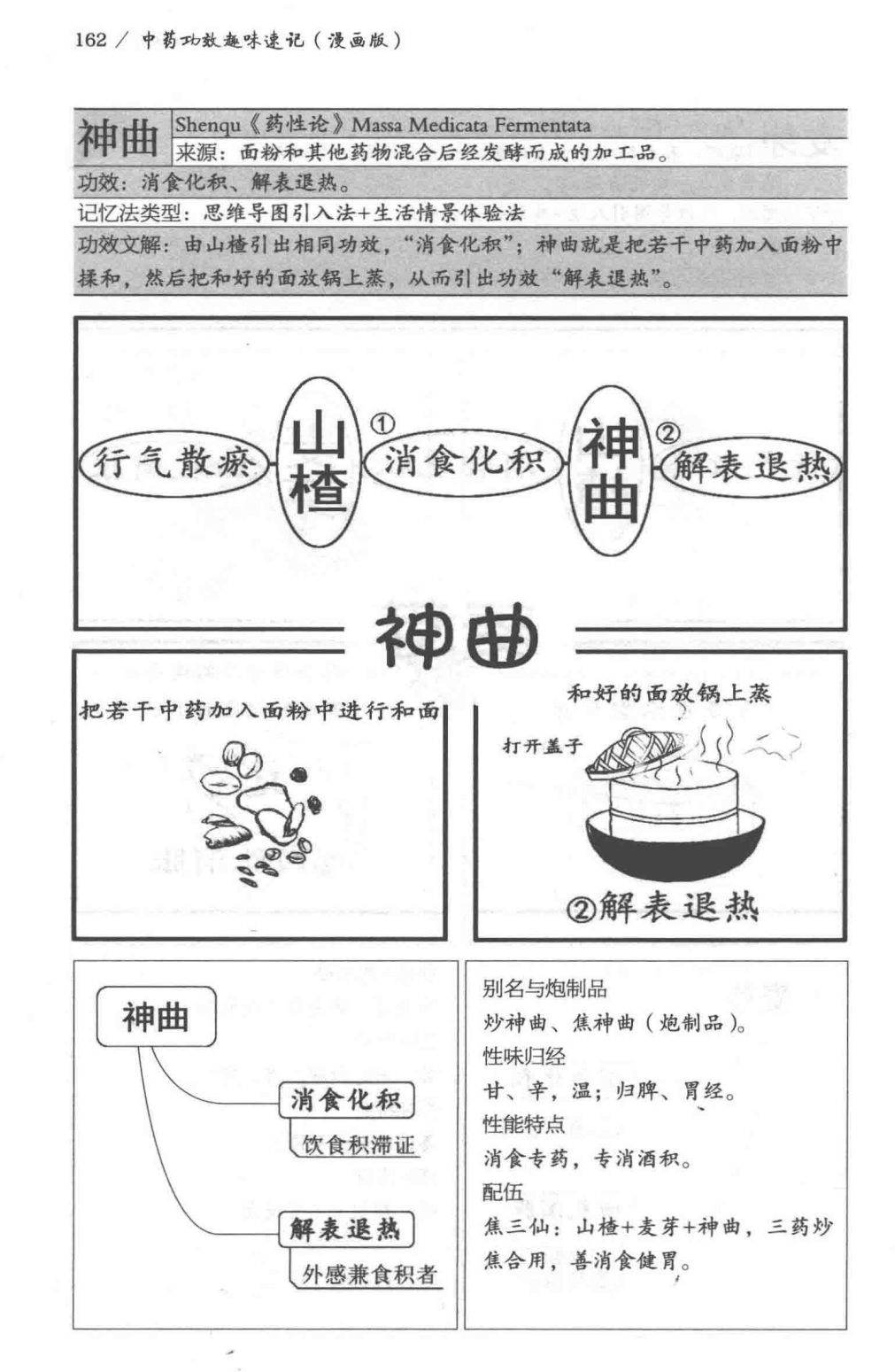 162 / 中药功效趣味速记（漫画版）

神曲 Shenqu《药性论》Massa Medicata Fermentata
来源：面粉和其他药物混合后经发酵而成的加工品。

功效：消食化积、解表退热。

记忆法类型：思维导图引入法+生活情景体验法

功效文解：由山楂引出相同功效，“消食化积”；神曲就是把若干中药加入面粉中揉和，然后把和好的面放锅上蒸，从而引出功效“解表退热”。

行气散瘀 山楂 ① 消食化积 神曲 ② 解表退热

神曲

把若干中药加入面粉中进行和面

和好的面放锅上蒸

打开盖子

②解表退热

神曲
消食化积
饮食积滞证
解表退热
外感兼食积者

别名与炮制品
炒神曲、焦神曲（炮制品）。
性味归经
甘、辛，温；归脾、胃经。
性能特点
消食专药，专消酒积。
配伍
焦三仙：山楂+麦芽+神曲，三药炒焦合用，善消食健胃。